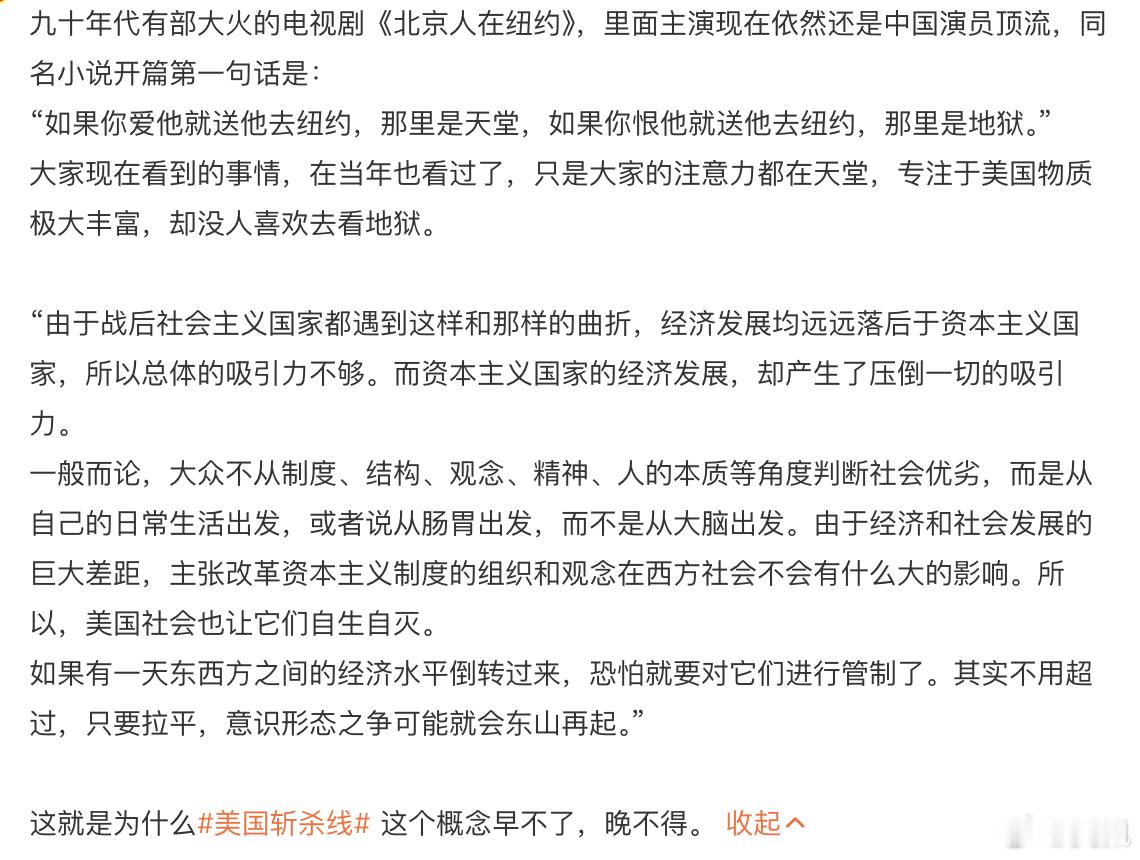 九十年代有部大火的电视剧《北京人在纽约》，里面主演现在依然还是中国演员顶流，同名小说开篇第一句话是：
“如果你爱他就送他去纽约，那里是天堂，如果你恨他就送他去纽约，那里是地狱。”
大家现在看到的事情，在当年也看过了，只是大家的注意力都在天堂，专注于美国物质极大丰富，却没人喜欢去看地狱。

“由于战后社会主义国家都遇到这样和那样的曲折，经济发展均远远落后于资本主义国家，所以总体的吸引力不够。而资本主义国家的经济发展，却产生了压倒一切的吸引力。
一般而论，大众不从制度、结构、观念、精神、人的本质等角度判断社会优劣，而是从自己的日常生活出发，或者说从肠胃出发，而不是从大脑出发。由于经济和社会发展的巨大差距，主张改革资本主义制度的组织和观念在西方社会不会有什么大的影响。所以，美国社会也让它们自生自灭。
如果有一天东西方之间的经济水平倒转过来，恐怕就要对它们进行管制了。其实不用超过，只要拉平，意识形态之争可能就会东山再起。”

这就是为什么#美国斩杀线# 这个概念早不了，晚不得。 收起